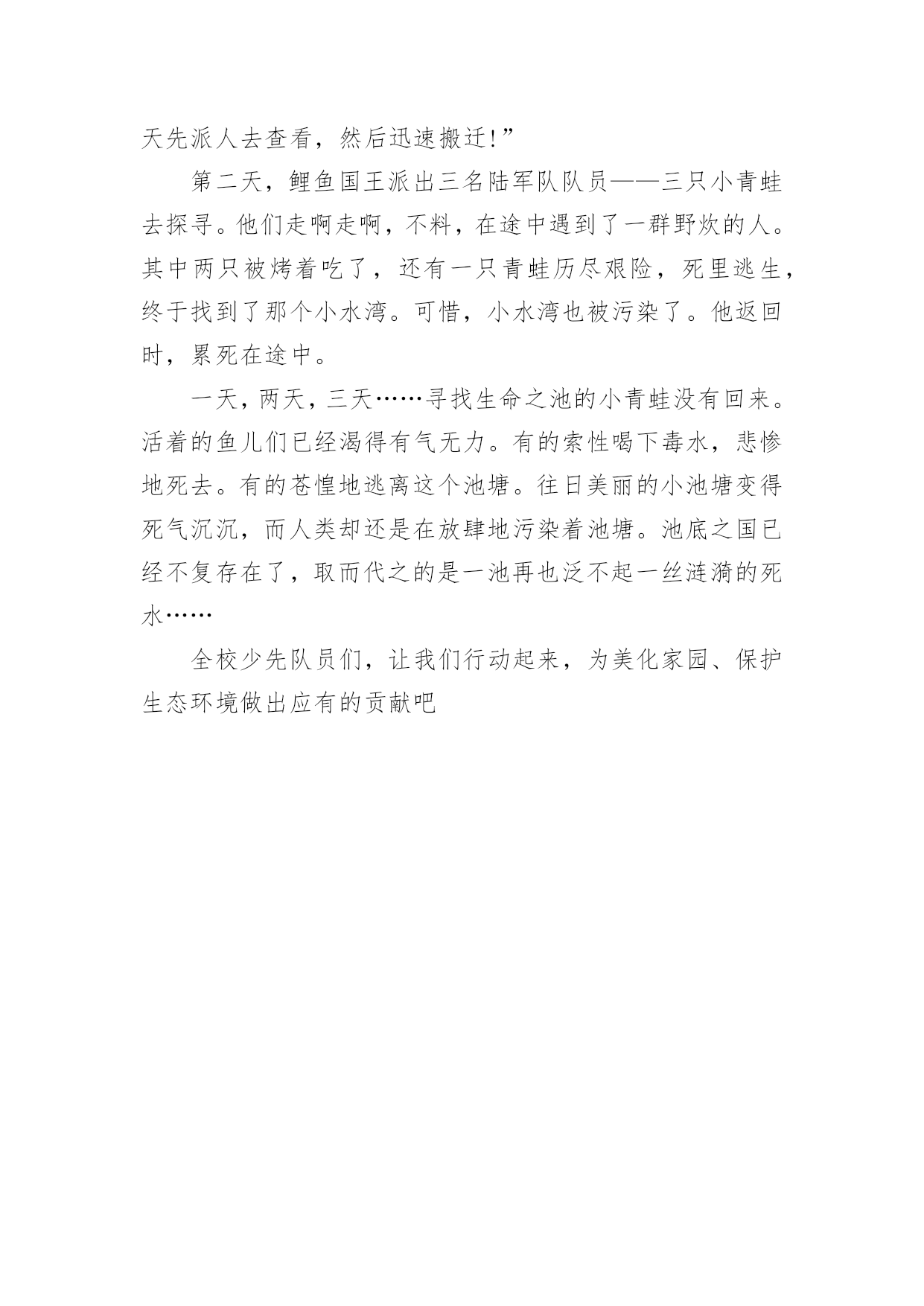 天先派人去查看，然后迅速搬迁!”

第二天，鲤鱼国王派出三名陆军队队员——三只小青蛙去探寻。他们走啊走啊，不料，在途中遇到了一群野炊的人。其中两只被烤着吃了，还有一只青蛙历尽艰险，死里逃生，终于找到了那个小水湾。可惜，小水湾也被污染了。他返回时，累死在途中。

一天，两天，三天……寻找生命之池的小青蛙没有回来。活着的鱼儿们已经渴得有气无力。有的索性喝下毒水，悲惨地死去。有的苍惶地逃离这个池塘。往日美丽的小池塘变得死气沉沉，而人类却还是在放肆地污染着池塘。池底之国已经不复存在了，取而代之的是一池再也泛不起一丝涟漪的死水……

全校少先队员们，让我们行动起来，为美化家园、保护生态环境做出应有的贡献吧